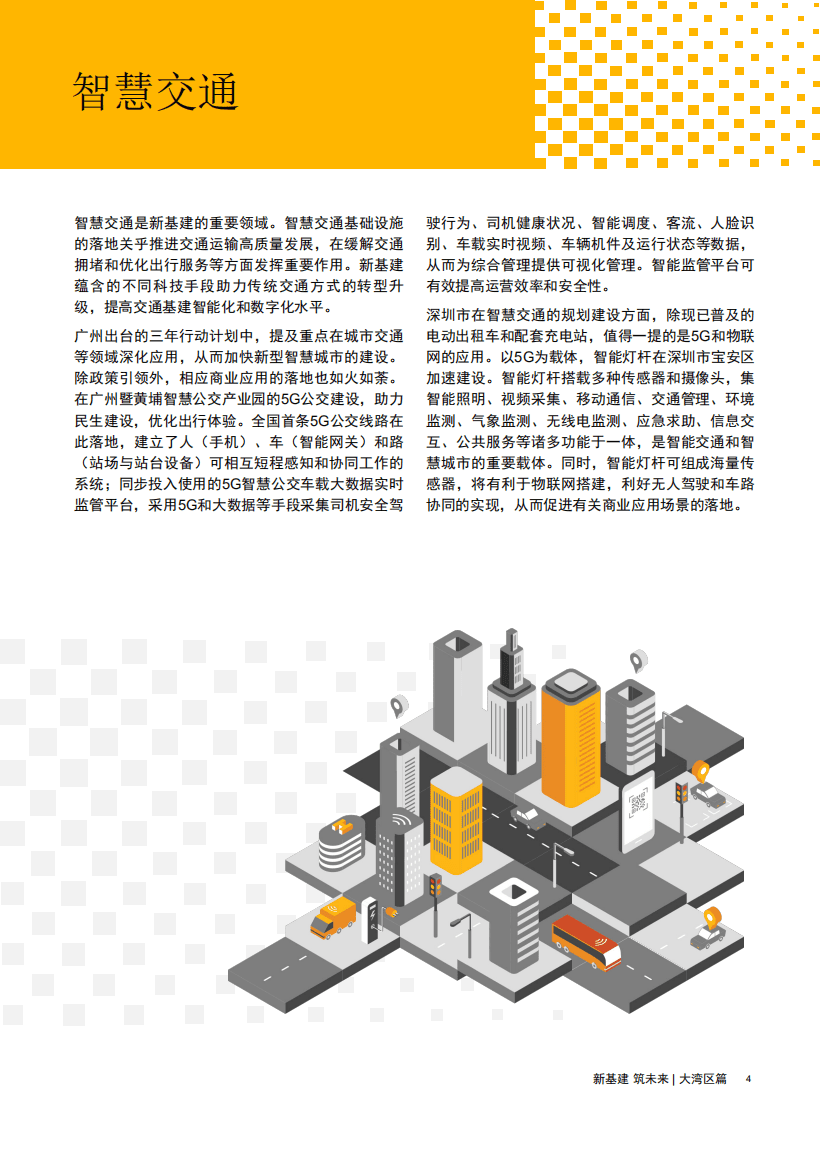 智慧交通

智慧交通是新基建的重要领域。智慧交通基础设施的落地关乎推进交通运输高质量发展，在缓解交通拥堵和优化出行服务等方面发挥重要作用。新基建蕴含的不同科技手段助力传统交通方式的转型升级，提高交通基建智能化和数字化水平。

广州出台的三年行动计划中，提及重点在城市交通等领域深化应用，从而加快新型智慧城市的建设。除政策引领外，相应商业应用的落地也如火如荼。在广州暨黄埔智慧公交产业园的5G公交建设，助力民生建设，优化出行体验。全国首条5G公交线路在此落地，建立了人（手机）、车（智能网关）和路（站场与站台设备）可相互短程感知和协同工作的系统；同步投入使用的5G智慧公交车载大数据实时监管平台，采用5G和大数据等手段采集司机安全驾驶行为、司机健康状况、智能调度、客流、人脸识别、车载实时视频、车辆机件及运行状态等数据，从而为综合管理提供可视化管理。智能监管平台可有效提高运营效率和安全性。

深圳市在智慧交通的规划建设方面，除现已普及的电动出租车和配套充电站，值得一提的是5G和物联网的应用。以5G为载体，智能灯杆在深圳市宝安区加速建设。智能灯杆搭载多种传感器和摄像头，集智能照明、视频采集、移动通信、交通管理、环境监测、气象监测、无线电监测、应急求助、信息交互、公共服务等诸多功能于一体，是智能交通和智慧城市的重要载体。同时，智能灯杆可组成海量传感器，将有利于物联网搭建，利好无人驾驶和车路协同的实现，从而促进有关商业应用场景的落地。

新基建 筑未来 | 大湾区篇 4